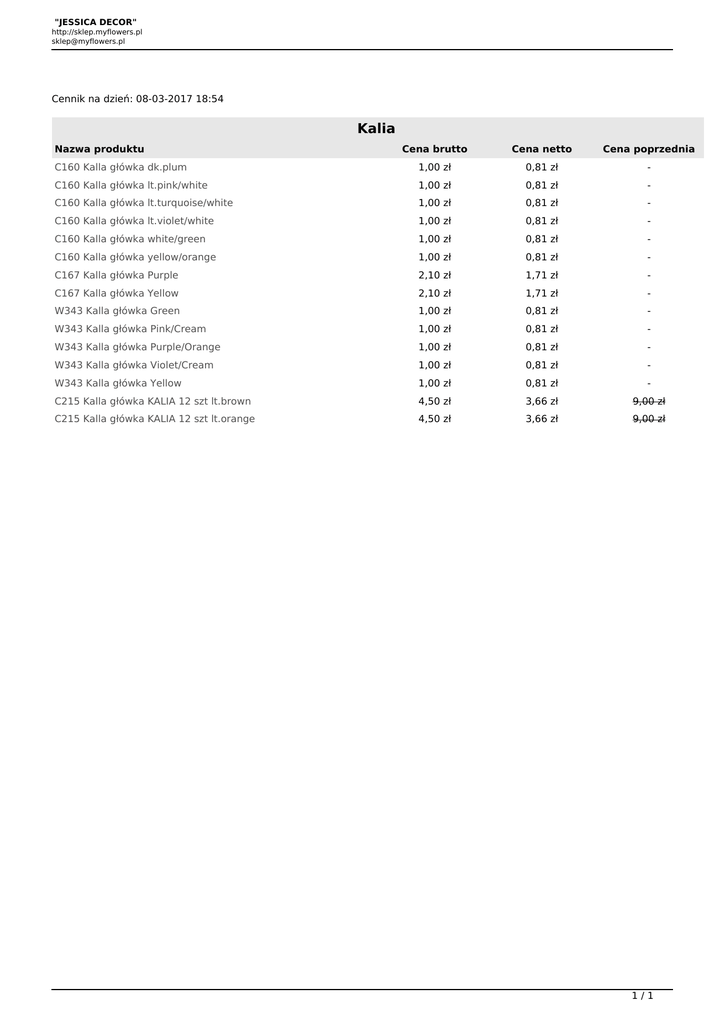 "JESSICA DECOR"
http://sklep.myflowers.pl
sklep@myflowers.pl

Cennik na dzień: 08-03-2017 18:54

Kalia

| Nazwa produktu | Cena brutto | Cena netto | Cena poprzednia |
|---|---|---|---|
| C160 Kalla główka dk.plum | 1,00 zł | 0,81 zł | - |
| C160 Kalla główka lt.pink/white | 1,00 zł | 0,81 zł | - |
| C160 Kalla główka lt.turquoise/white | 1,00 zł | 0,81 zł | - |
| C160 Kalla główka lt.violet/white | 1,00 zł | 0,81 zł | - |
| C160 Kalla główka white/green | 1,00 zł | 0,81 zł | - |
| C160 Kalla główka yellow/orange | 1,00 zł | 0,81 zł | - |
| C167 Kalla główka Purple | 2,10 zł | 1,71 zł | - |
| C167 Kalla główka Yellow | 2,10 zł | 1,71 zł | - |
| W343 Kalla główka Green | 1,00 zł | 0,81 zł | - |
| W343 Kalla główka Pink/Cream | 1,00 zł | 0,81 zł | - |
| W343 Kalla główka Purple/Orange | 1,00 zł | 0,81 zł | - |
| W343 Kalla główka Violet/Cream | 1,00 zł | 0,81 zł | - |
| W343 Kalla główka Yellow | 1,00 zł | 0,81 zł | - |
| C215 Kalla główka KALIA 12 szt lt.brown | 4,50 zł | 3,66 zł | 9,00 zł |
| C215 Kalla główka KALIA 12 szt lt.orange | 4,50 zł | 3,66 zł | 9,00 zł |

1 / 1